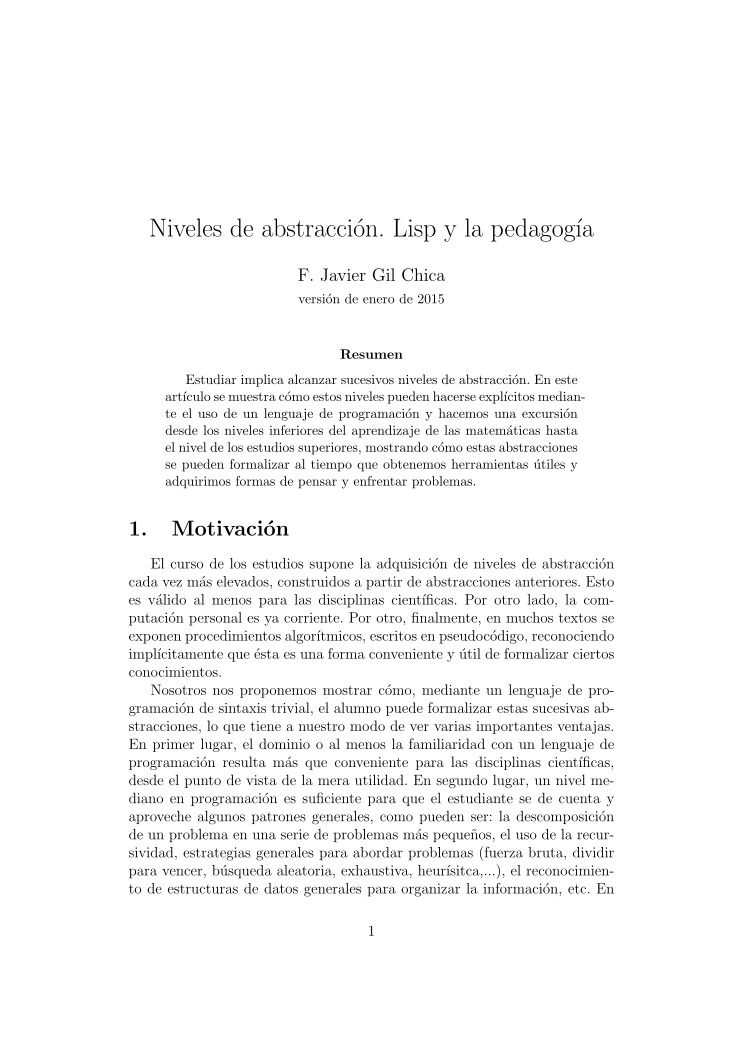 Niveles de abstracción. Lisp y la pedagogía

F. Javier Gil Chica
versión de enero de 2015

Resumen

Estudiar implica alcanzar sucesivos niveles de abstracción. En este artículo se muestra cómo estos niveles pueden hacerse explícitos mediante el uso de un lenguaje de programación y hacemos una excursión desde los niveles inferiores del aprendizaje de las matemáticas hasta el nivel de los estudios superiores, mostrando cómo estas abstracciones se pueden formalizar al tiempo que obtenemos herramientas útiles y adquirimos formas de pensar y enfrentar problemas.

1. Motivación

El curso de los estudios supone la adquisición de niveles de abstracción cada vez más elevados, construidos a partir de abstracciones anteriores. Esto es válido al menos para las disciplinas científicas. Por otro lado, la computación personal es ya corriente. Por otro, finalmente, en muchos textos se exponen procedimientos algorítmicos, escritos en pseudocódigo, reconociendo implícitamente que ésta es una forma conveniente y útil de formalizar ciertos conocimientos.

Nosotros nos proponemos mostrar cómo, mediante un lenguaje de programación de sintaxis trivial, el alumno puede formalizar estas sucesivas abstracciones, lo que tiene a nuestro modo de ver varias importantes ventajas. En primer lugar, el dominio o al menos la familiaridad con un lenguaje de programación resulta más que conveniente para las disciplinas científicas, desde el punto de vista de la mera utilidad. En segundo lugar, un nivel mediano en programación es suficiente para que el estudiante se de cuenta y aproveche algunos patrones generales, como pueden ser: la descomposición de un problema en una serie de problemas más pequeños, el uso de la recursividad, estrategias generales para abordar problemas (fuerza bruta, dividir para vencer, búsqueda aleatoria, exhaustiva, heurísitca,...), el reconocimiento de estructuras de datos generales para organizar la información, etc. En

1